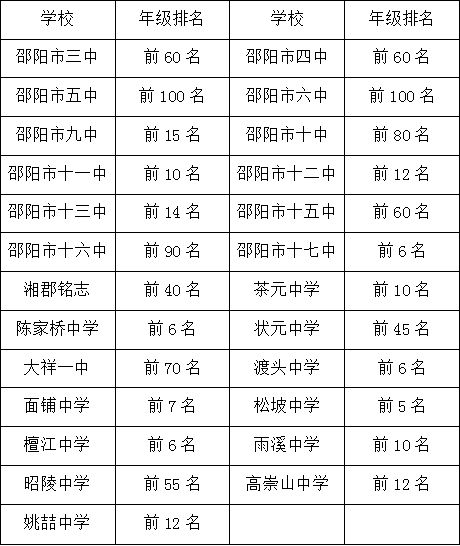 | 学校 | 年级排名 | 学校 | 年级排名 |
|---|---|---|---|
| 邵阳市三中 | 前 60 名 | 邵阳市四中 | 前 60 名 |
| 邵阳市五中 | 前 100 名 | 邵阳市六中 | 前 100 名 |
| 邵阳市九中 | 前 15 名 | 邵阳市十中 | 前 80 名 |
| 邵阳市十一中 | 前 10 名 | 邵阳市十二中 | 前 12 名 |
| 邵阳市十三中 | 前 14 名 | 邵阳市十五中 | 前 60 名 |
| 邵阳市十六中 | 前 90 名 | 邵阳市十七中 | 前 6 名 |
| 湘郡铭志 | 前 40 名 | 茶元中学 | 前 10 名 |
| 陈家桥中学 | 前 6 名 | 状元中学 | 前 45 名 |
| 大祥一中 | 前 70 名 | 渡头中学 | 前 6 名 |
| 面铺中学 | 前 7 名 | 松坡中学 | 前 5 名 |
| 檀江中学 | 前 6 名 | 雨溪中学 | 前 10 名 |
| 昭陵中学 | 前 55 名 | 高崇山中学 | 前 12 名 |
| 姚喆中学 | 前 12 名 | | |